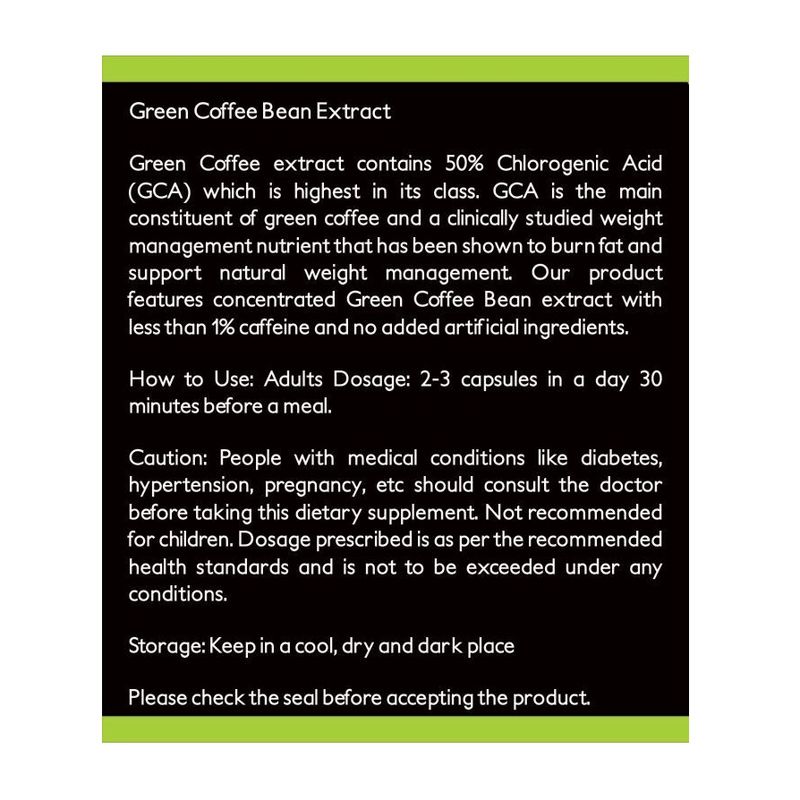 Green Coffee Bean Extract

Green Coffee extract contains 50% Chlorogenic Acid (GCA) which is highest in its class. GCA is the main constituent of green coffee and a clinically studied weight management nutrient that has been shown to burn fat and support natural weight management. Our product features concentrated Green Coffee Bean extract with less than 1% caffeine and no added artificial ingredients.

How to Use: Adults Dosage: 2-3 capsules in a day 30 minutes before a meal.

Caution: People with medical conditions like diabetes, hypertension, pregnancy, etc should consult the doctor before taking this dietary supplement. Not recommended for children. Dosage prescribed is as per the recommended health standards and is not to be exceeded under any conditions.

Storage: Keep in a cool, dry and dark place

Please check the seal before accepting the product.